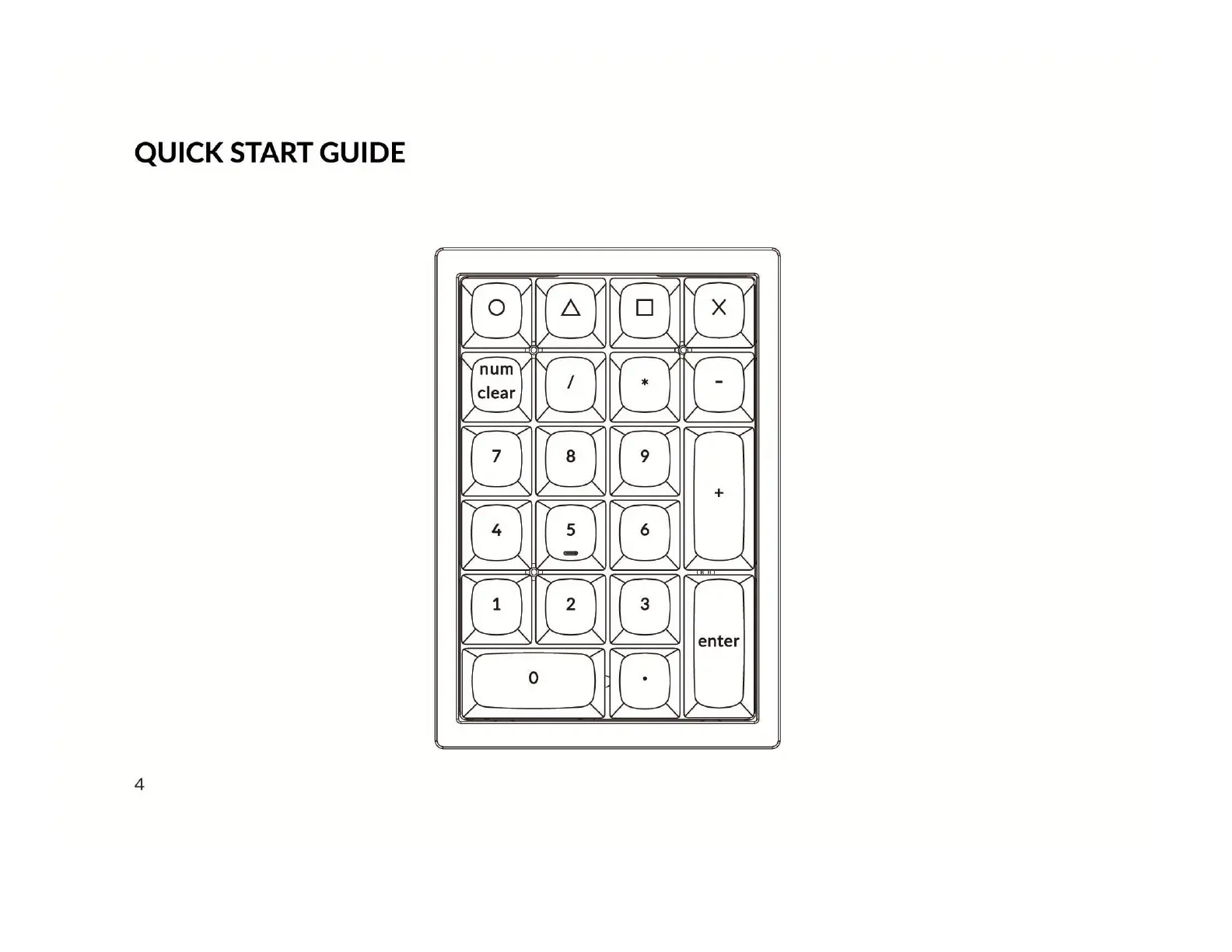 QUICK START GUIDE

○ △ □ X

num clear
/
*
-
7
8
9
+
4
5
6
1
2
3
enter
0
.

4